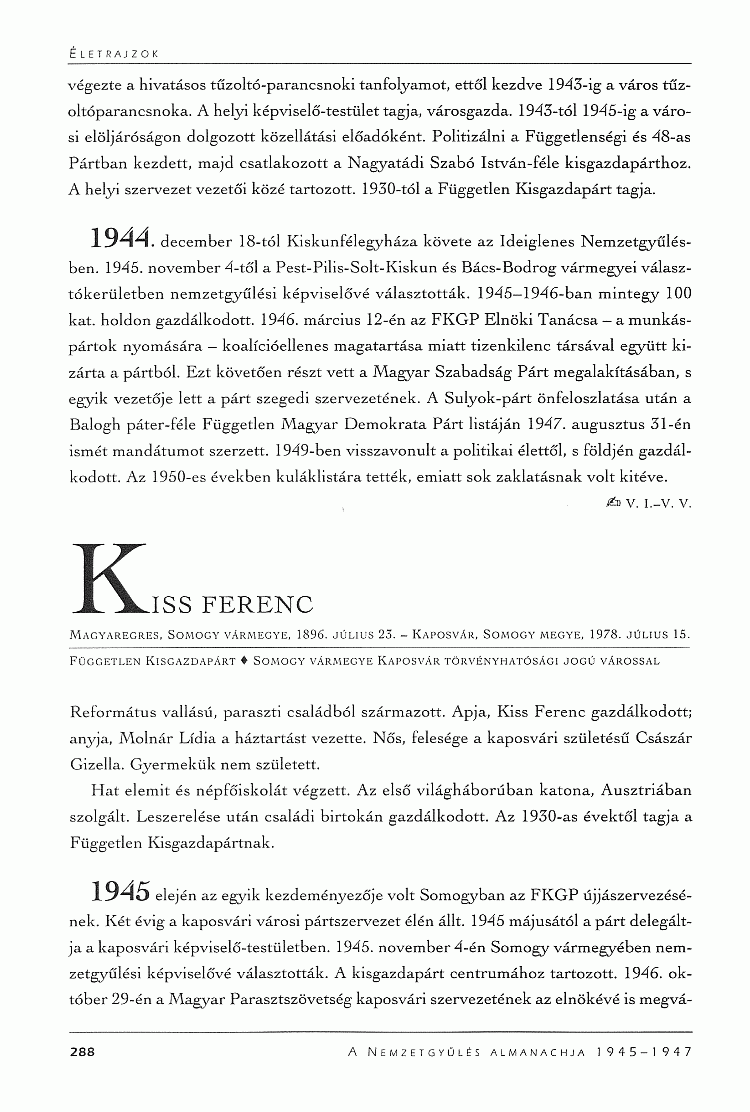 ÉLETRAJZOK

végezte a hivatásos tűzoltó-parancsnoki tanfolyamot, ettől kezdve 1943-ig a város tűzoltóparancsnoka. A helyi képviselő-testület tagja, városgazda. 1943-tól 1945-ig a városi elöljáróságon dolgozott közellátási előadóként. Politizálni a Függetlenségi és 48-as Pártban kezdett, majd csatlakozott a Nagyatádi Szabó István-féle kisgazdapárthoz. A helyi szervezet vezetői közé tartozott. 1930-tól a Független Kisgazdapárt tagja.

1944. december 18-tól Kiskunfélegyháza követe az Ideiglenes Nemzetgyűlésben. 1945. november 4-től a Pest-Pilis-Solt-Kiskun és Bács-Bodrog vármegyei választókerületben nemzetgyűlési képviselővé választották. 1945–1946-ban mintegy 100 kat. holdon gazdálkodott. 1946. március 12-én az FKGP Elnöki Tanácsa – a munkáspártok nyomására – koalícióellenes magatartása miatt tizenkilenc társával együtt kizárta a pártból. Ezt követően részt vett a Magyar Szabadság Párt megalakításában, s egyik vezetője lett a párt szegedi szervezetének. A Sulyok-párt önfeloszlatása után a Balogh páter-féle Független Magyar Demokrata Párt listáján 1947. augusztus 31-én ismét mandátumot szerzett. 1949-ben visszavonult a politikai élettől, s földjén gazdálkodott. Az 1950-es években kuláklistára tették, emiatt sok zaklatásnak volt kitéve.

V. I.–V. V.

KISS FERENC

MAGYAREGRES, SOMOGY VÁRMEGYE, 1896. JÚLIUS 23. – KAPOSVÁR, SOMOGY MEGYE, 1978. JÚLIUS 15.

FÜGGETLEN KISGAZDAPÁRT ♦ SOMOGY VÁRMEGYE KAPOSVÁR TÖRVÉNYHATÓSÁGI JOGÚ VÁROSSAL

Református vallású, paraszti családból származott. Apja, Kiss Ferenc gazdálkodott; anyja, Molnár Lídia a háztartást vezette. Nős, felesége a kaposvári születésű Császár Gizella. Gyermekük nem született.

Hat elemit és népfőiskolát végzett. Az első világháborúban katona, Ausztriában szolgált. Leszerelése után családi birtokán gazdálkodott. Az 1930-as évektől tagja a Független Kisgazdapártnak.

1945 elején az egyik kezdeményezője volt Somogyban az FKGP újjászervezésének. Két évig a kaposvári városi pártszervezet élén állt. 1945 májusától a párt delegáltja a kaposvári képviselő-testületben. 1945. november 4-én Somogy vármegyében nemzetgyűlési képviselővé választották. A kisgazdapárt centrumához tartozott. 1946. október 29-én a Magyar Parasztszövetség kaposvári szervezetének az elnökévé is megvá-

288 A NEMZETGYŰLÉS ALMANACHJA 1945–1947